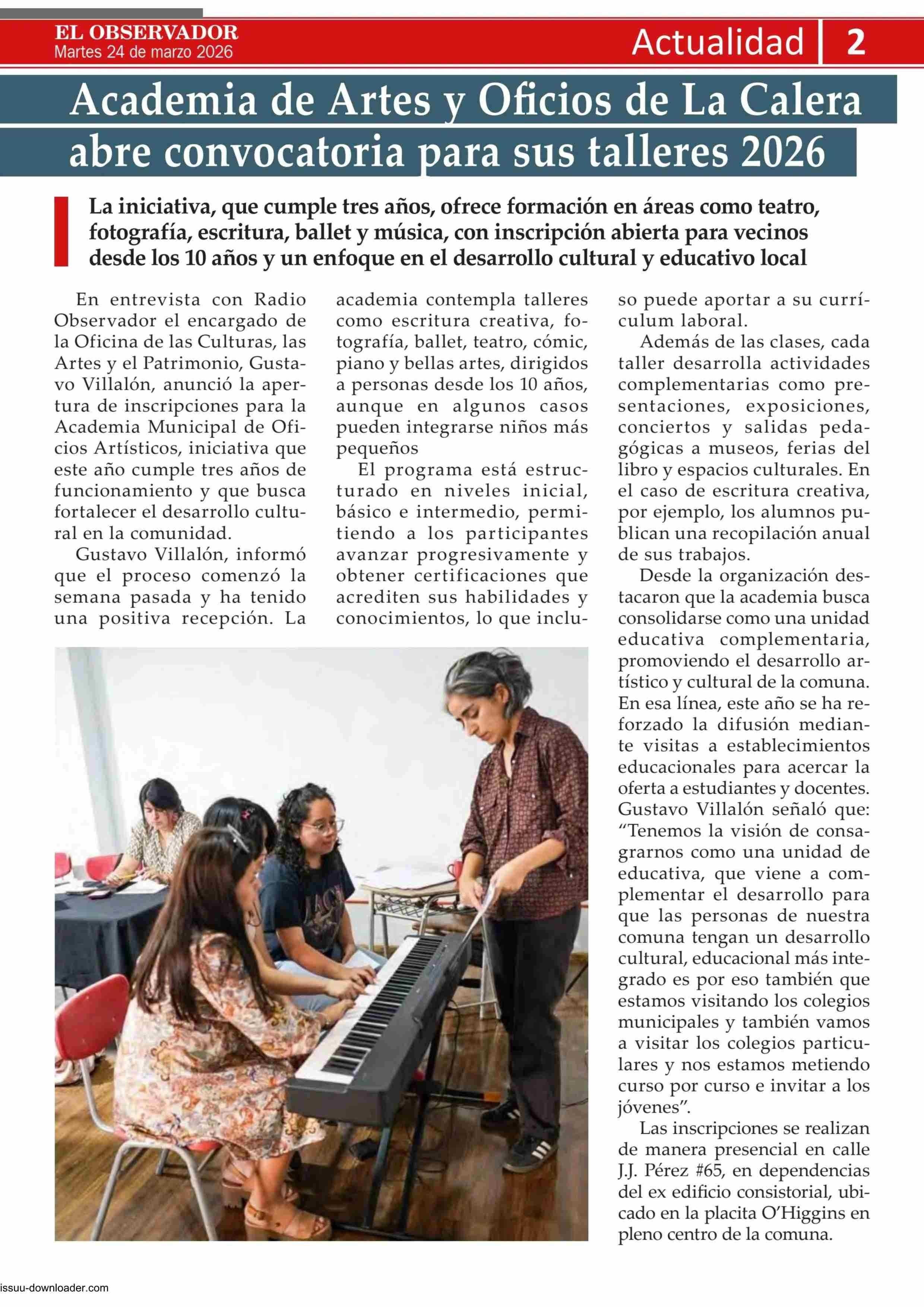 EL OBSERVADOR
Martes 24 de marzo 2026

Actualidad 2

Academia de Artes y Oficios de La Calera abre convocatoria para sus talleres 2026

La iniciativa, que cumple tres años, ofrece formación en áreas como teatro, fotografía, escritura, ballet y música, con inscripción abierta para vecinos desde los 10 años y un enfoque en el desarrollo cultural y educativo local

En entrevista con Radio Observador el encargado de la Oficina de las Culturas, las Artes y el Patrimonio, Gustavo Villalón, anunció la apertura de inscripciones para la Academia Municipal de Oficios Artísticos, iniciativa que este año cumple tres años de funcionamiento y que busca fortalecer el desarrollo cultural en la comunidad.

Gustavo Villalón, informó que el proceso comenzó la semana pasada y ha tenido una positiva recepción. La academia contempla talleres como escritura creativa, fotografía, ballet, teatro, cómic, piano y bellas artes, dirigidos a personas desde los 10 años, aunque en algunos casos pueden integrarse niños más pequeños

El programa está estructurado en niveles inicial, básico e intermedio, permitiendo a los participantes avanzar progresivamente y obtener certificaciones que acrediten sus habilidades y conocimientos, lo que incluso puede aportar a su currículum laboral.

Además de las clases, cada taller desarrolla actividades complementarias como presentaciones, exposiciones, conciertos y salidas pedagógicas a museos, ferias del libro y espacios culturales. En el caso de escritura creativa, por ejemplo, los alumnos publican una recopilación anual de sus trabajos.

Desde la organización destacaron que la academia busca consolidarse como una unidad educativa complementaria, promoviendo el desarrollo artístico y cultural de la comuna. En esa línea, este año se ha reforzado la difusión mediante visitas a establecimientos educacionales para acercar la oferta a estudiantes y docentes. Gustavo Villalón señaló que: “Tenemos la visión de consagrarnos como una unidad de educativa, que viene a complementar el desarrollo para que las personas de nuestra comuna tengan un desarrollo cultural, educacional más integrado es por eso también que estamos visitando los colegios municipales y también vamos a visitar los colegios particulares y nos estamos metiendo curso por curso e invitar a los jóvenes”.

Las inscripciones se realizan de manera presencial en calle J.J. Pérez #65, en dependencias del ex edificio consistorial, ubicado en la placita O’Higgins en pleno centro de la comuna.

issuu-downloader.com